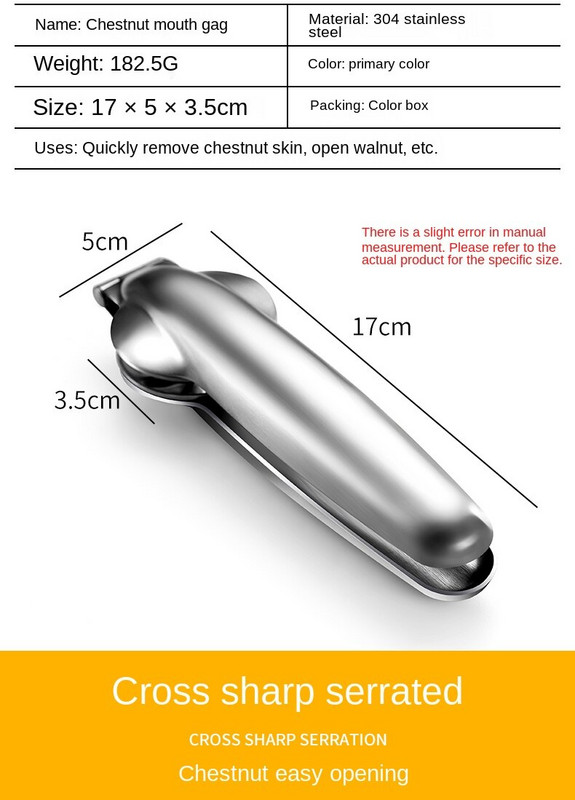 Name: Chestnut mouth gag
Material: 304 stainless steel
Weight: 182.5G
Color: primary color
Size: 17 × 5 × 3.5cm
Packing: Color box
Uses: Quickly remove chestnut skin, open walnut, etc.

5cm

There is a slight error in manual measurement. Please refer to the actual product for the specific size.

17cm

3.5cm

Cross sharp serrated

CROSS SHARP SERRATION

Chestnut easy opening